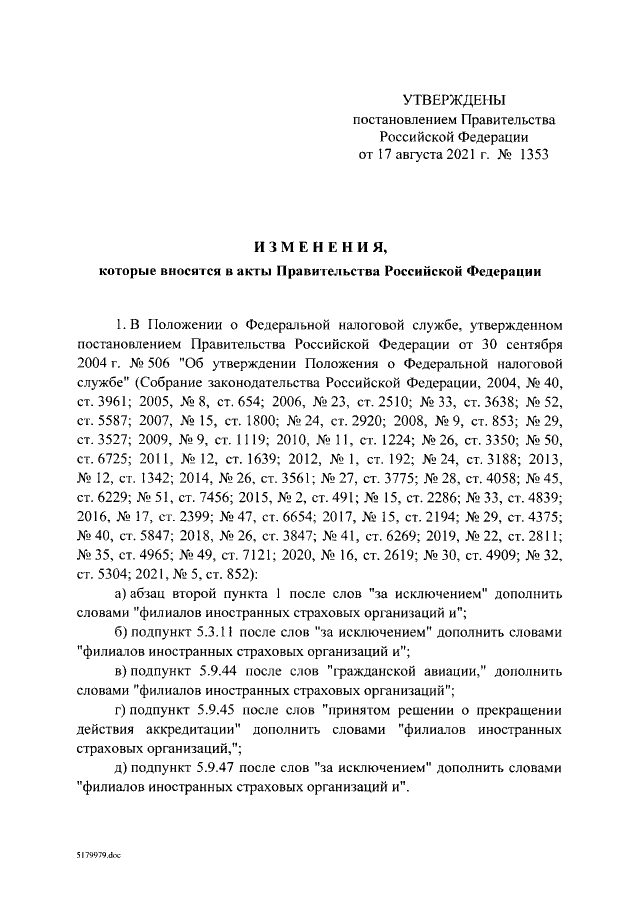 УТВЕРЖДЕНЫ
постановлением Правительства
Российской Федерации
от 17 августа 2021 г. № 1353

ИЗМЕНЕНИЯ,
которые вносятся в акты Правительства Российской Федерации

1. В Положении о Федеральной налоговой службе, утвержденном постановлением Правительства Российской Федерации от 30 сентября 2004 г. № 506 "Об утверждении Положения о Федеральной налоговой службе" (Собрание законодательства Российской Федерации, 2004, № 40, ст. 3961; 2005, № 8, ст. 654; 2006, № 23, ст. 2510; № 33, ст. 3638; № 52, ст. 5587; 2007, № 15, ст. 1800; № 24, ст. 2920; 2008, № 9, ст. 853; № 29, ст. 3527; 2009, № 9, ст. 1119; 2010, № 11, ст. 1224; № 26, ст. 3350; № 50, ст. 6725; 2011, № 12, ст. 1639; 2012, № 1, ст. 192; № 24, ст. 3188; 2013, № 12, ст. 1342; 2014, № 26, ст. 3561; № 27, ст. 3775; № 28, ст. 4058; № 45, ст. 6229; № 51, ст. 7456; 2015, № 2, ст. 491; № 15, ст. 2286; № 33, ст. 4839; 2016, № 17, ст. 2399; № 47, ст. 6654; 2017, № 15, ст. 2194; № 29, ст. 4375; № 40, ст. 5847; 2018, № 26, ст. 3847; № 41, ст. 6269; 2019, № 22, ст. 2811; № 35, ст. 4965; № 49, ст. 7121; 2020, № 16, ст. 2619; № 30, ст. 4909; № 32, ст. 5304; 2021, № 5, ст. 852):

а) абзац второй пункта 1 после слов "за исключением" дополнить словами "филиалов иностранных страховых организаций и";

б) подпункт 5.3.11 после слов "за исключением" дополнить словами "филиалов иностранных страховых организаций и";

в) подпункт 5.9.44 после слов "гражданской авиации," дополнить словами "филиалов иностранных страховых организаций";

г) подпункт 5.9.45 после слов "принятом решении о прекращении действия аккредитации" дополнить словами "филиалов иностранных страховых организаций,";

д) подпункт 5.9.47 после слов "за исключением" дополнить словами "филиалов иностранных страховых организаций и".

5179979.doc